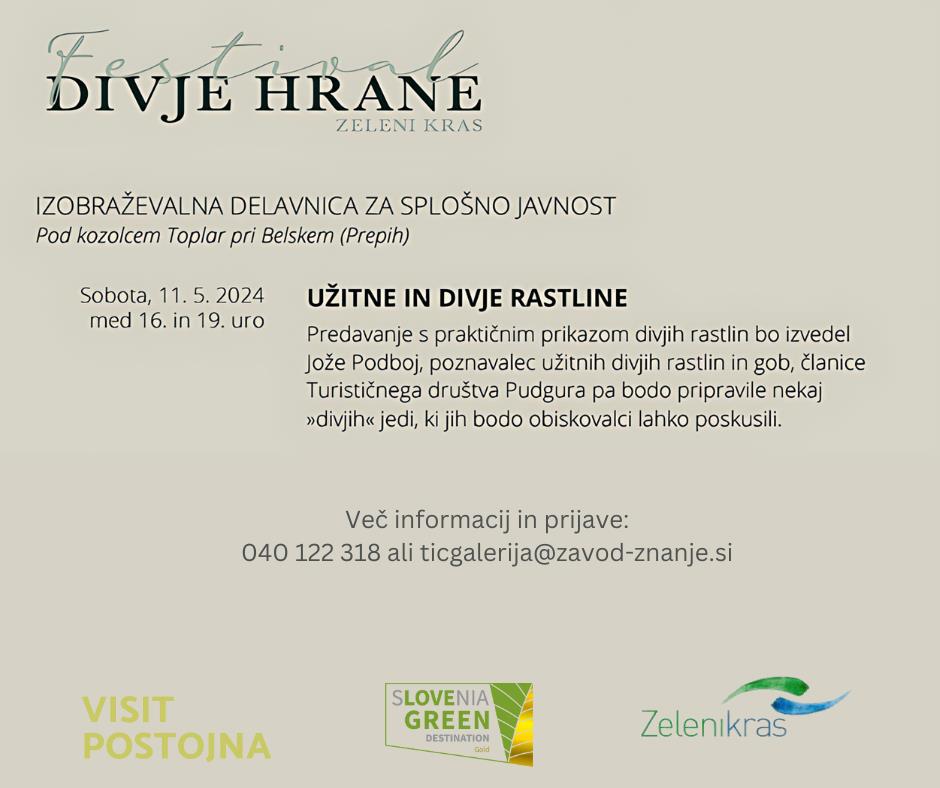 Festival
DIVJE HRANE
ZELENI KRAS

IZOBRAŽEVALNA DELAVNICA ZA SPLOŠNO JAVNOST
Pod kozolcem Toplar pri Belskem (Prepih)

Sobota, 11. 5. 2024
med 16. in 19. uro

UŽITNE IN DIVJE RASTLINE
Predavanje s praktičnim prikazom divjih rastlin bo izvedel Jože Podboj, poznavalec užitnih divjih rastlin in gob, članice Turističnega društva Pudgura pa bodo pripravile nekaj »divjih« jedi, ki jih bodo obiskovalci lahko poskusili.

Več informacij in prijave:
040 122 318 ali ticgalerija@zavod-znanje.si

VISIT
POSTOJNA

SLOVENIA
GREEN
DESTINATION
Gold

Zelenikras